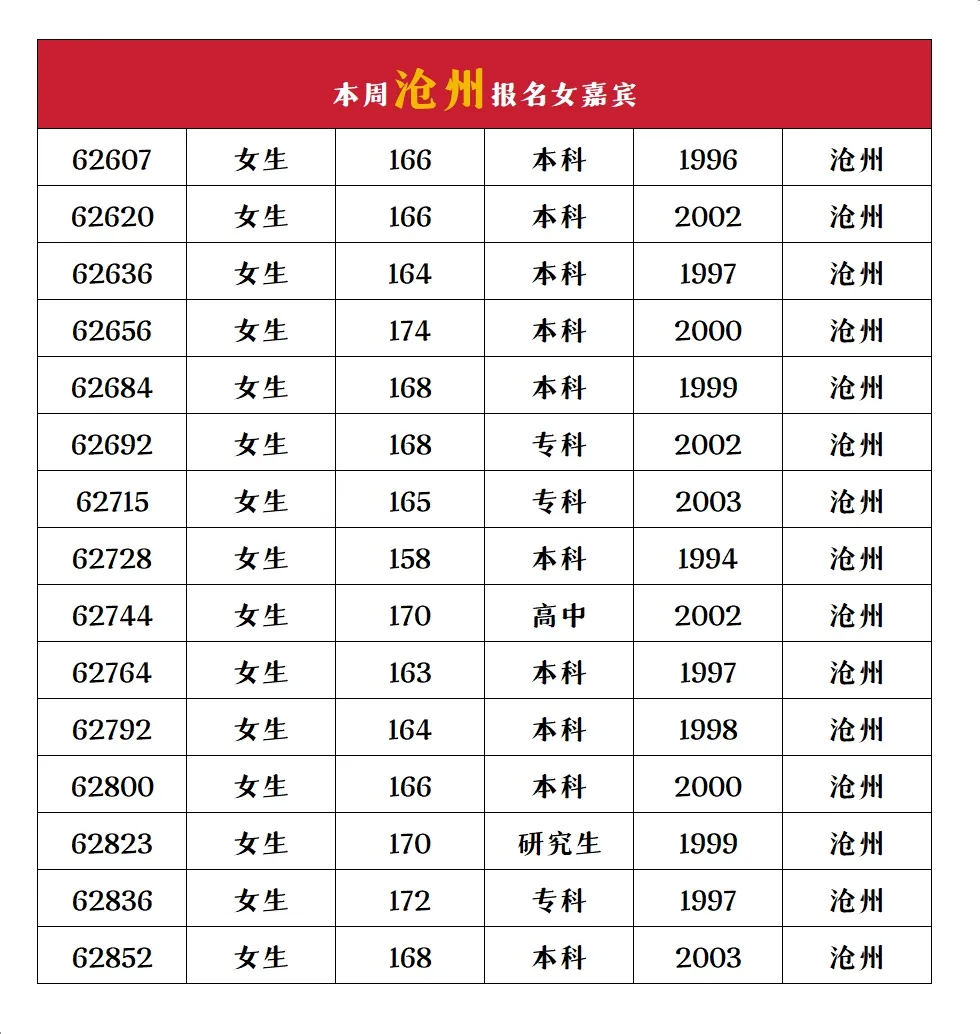 本周沧州报名女嘉宾

| 62607 | 女生 | 166 | 本科 | 1996 | 沧州 |
|---|---|---|---|---|---|
| 62620 | 女生 | 166 | 本科 | 2002 | 沧州 |
| 62636 | 女生 | 164 | 本科 | 1997 | 沧州 |
| 62656 | 女生 | 174 | 本科 | 2000 | 沧州 |
| 62684 | 女生 | 168 | 本科 | 1999 | 沧州 |
| 62692 | 女生 | 168 | 专科 | 2002 | 沧州 |
| 62715 | 女生 | 165 | 专科 | 2003 | 沧州 |
| 62728 | 女生 | 158 | 本科 | 1994 | 沧州 |
| 62744 | 女生 | 170 | 高中 | 2002 | 沧州 |
| 62764 | 女生 | 163 | 本科 | 1997 | 沧州 |
| 62792 | 女生 | 164 | 本科 | 1998 | 沧州 |
| 62800 | 女生 | 166 | 本科 | 2000 | 沧州 |
| 62823 | 女生 | 170 | 研究生 | 1999 | 沧州 |
| 62836 | 女生 | 172 | 专科 | 1997 | 沧州 |
| 62852 | 女生 | 168 | 本科 | 2003 | 沧州 |